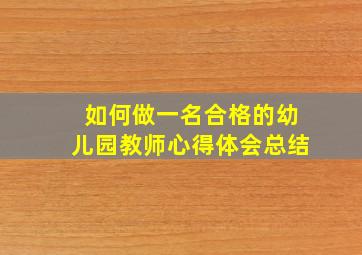 如何做一名合格的幼儿园教师心得体会总结